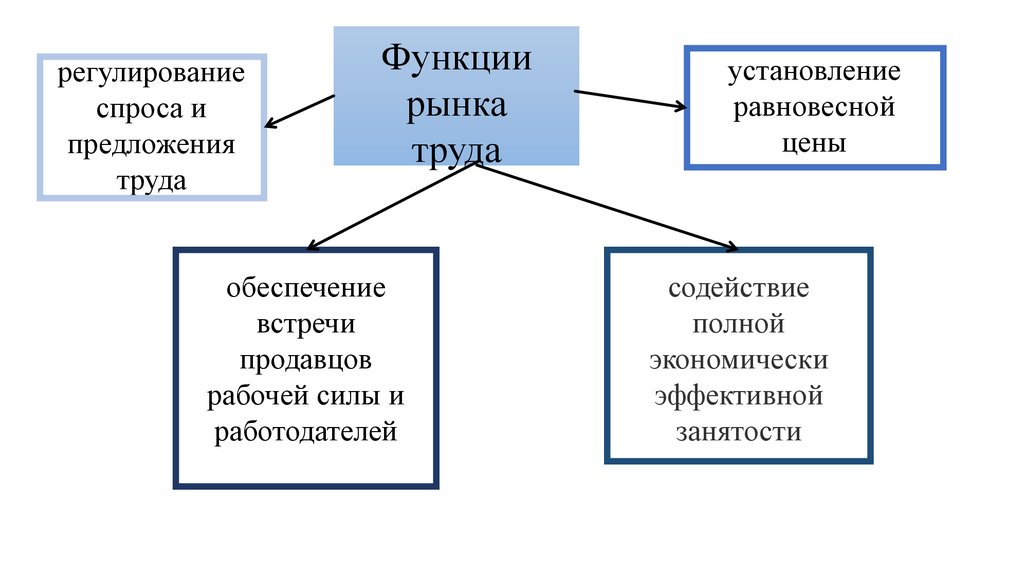 Функции рынка труда

регулирование спроса и предложения труда

установление равновесной цены

обеспечение встречи продавцов рабочей силы и работодателей

содействие полной экономически эффективной занятости